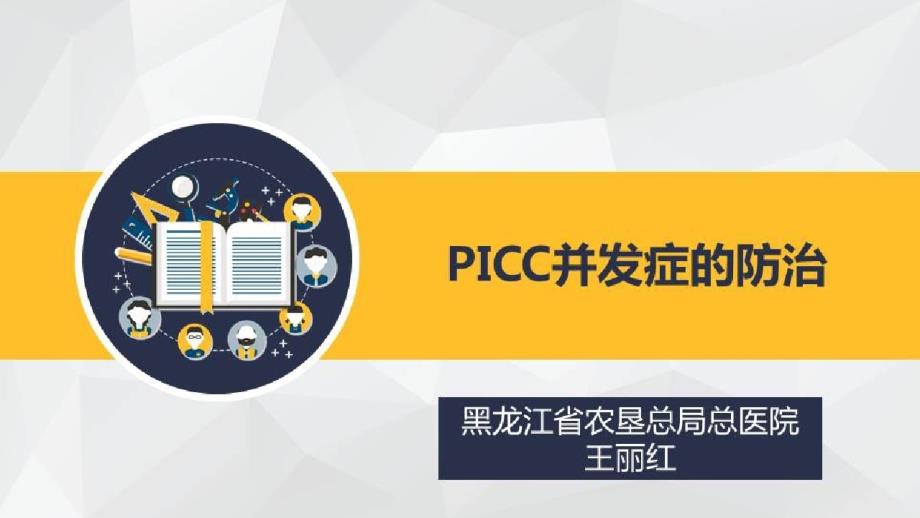 PICC并发症的防治

黑龙江省农垦总局总医院
王丽红